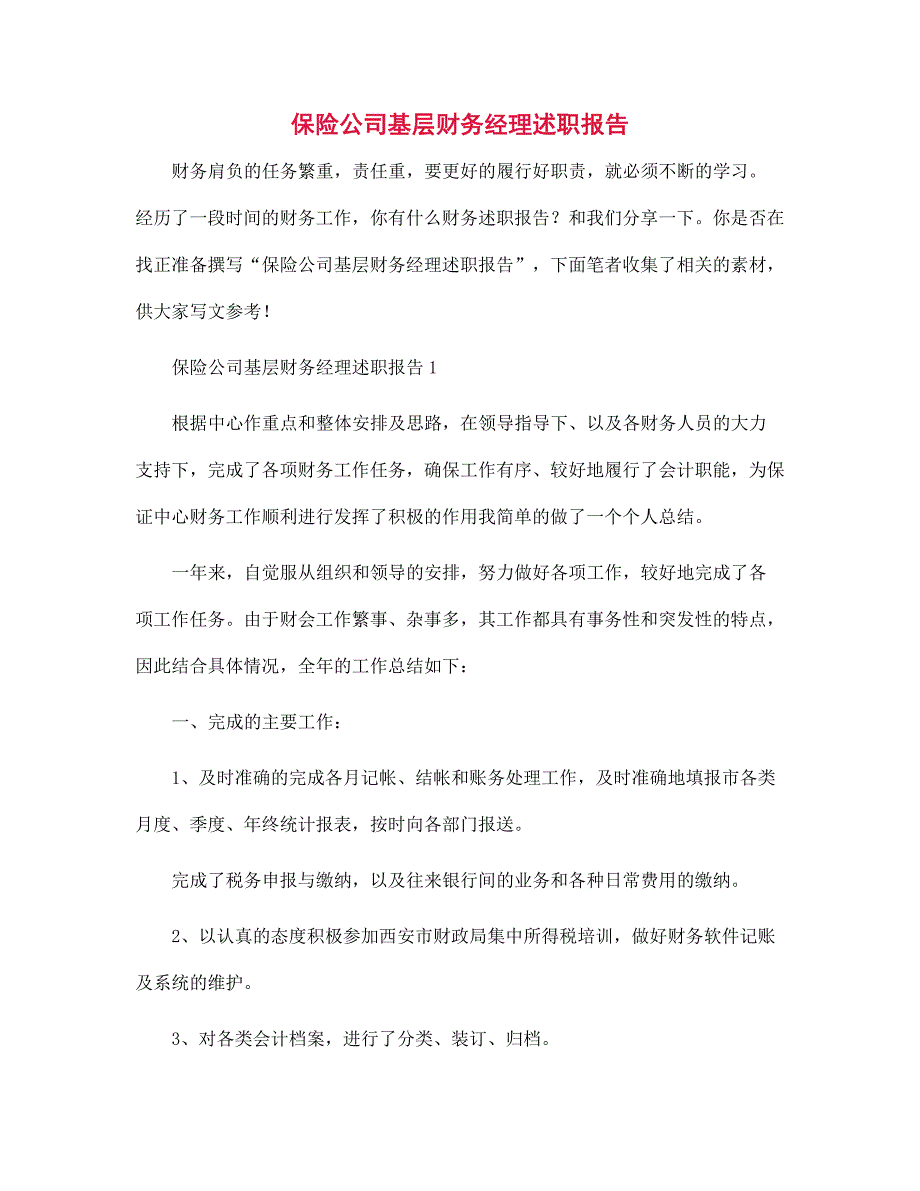 保险公司基层财务经理述职报告

财务肩负的任务繁重，责任重，要更好的履行好职责，就必须不断的学习。经历了一段时间的财务工作，你有什么财务述职报告？和我们分享一下。你是否在找正准备撰写“保险公司基层财务经理述职报告”，下面笔者收集了相关的素材，供大家写文参考！

保险公司基层财务经理述职报告1

根据中心作重点和整体安排及思路，在领导指导下、以及各财务人员的大力支持下，完成了各项财务工作任务，确保工作有序、较好地履行了会计职能，为保证中心财务工作顺利进行发挥了积极的作用我简单的做了一个个人总结。

一年来，自觉服从组织和领导的安排，努力做好各项工作，较好地完成了各项工作任务。由于财会工作繁事、杂事多，其工作都具有事务性和突发性的特点，因此结合具体情况，全年的工作总结如下：

一、完成的主要工作：

1、及时准确的完成各月记帐、结帐和账务处理工作，及时准确地填报市各类月度、季度、年终统计报表，按时向各部门报送。

完成了税务申报与缴纳，以及往来银行间的业务和各种日常费用的缴纳。

2、以认真的态度积极参加西安市财政局集中所得税培训，做好财务软件记账及系统的维护。

3、对各类会计档案，进行了分类、装订、归档。